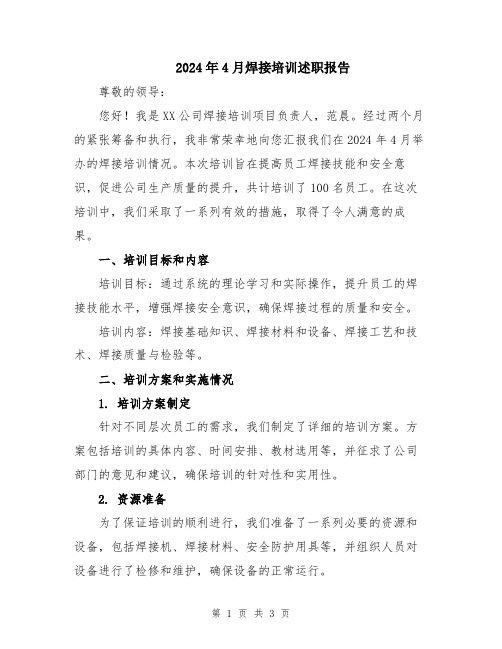 2024年4月焊接培训述职报告

尊敬的领导：

您好！我是XX公司焊接培训项目负责人，范晨。经过两个月的紧张筹备和执行，我非常荣幸地向您汇报我们在2024年4月举办的焊接培训情况。本次培训旨在提高员工焊接技能和安全意识，促进公司生产质量的提升，共计培训了100名员工。在这次培训中，我们采取了一系列有效的措施，取得了令人满意的成果。

一、培训目标和内容

培训目标：通过系统的理论学习和实际操作，提升员工的焊接技能水平，增强焊接安全意识，确保焊接过程的质量和安全。

培训内容：焊接基础知识、焊接材料和设备、焊接工艺和技术、焊接质量与检验等。

二、培训方案和实施情况

1. 培训方案制定

针对不同层次员工的需求，我们制定了详细的培训方案。方案包括培训的具体内容、时间安排、教材选用等，并征求了公司部门的意见和建议，确保培训的针对性和实用性。

2. 资源准备

为了保证培训的顺利进行，我们准备了一系列必要的资源和设备，包括焊接机、焊接材料、安全防护用具等，并组织人员对设备进行了检修和维护，确保设备的正常运行。

第 1 页 共 3 页